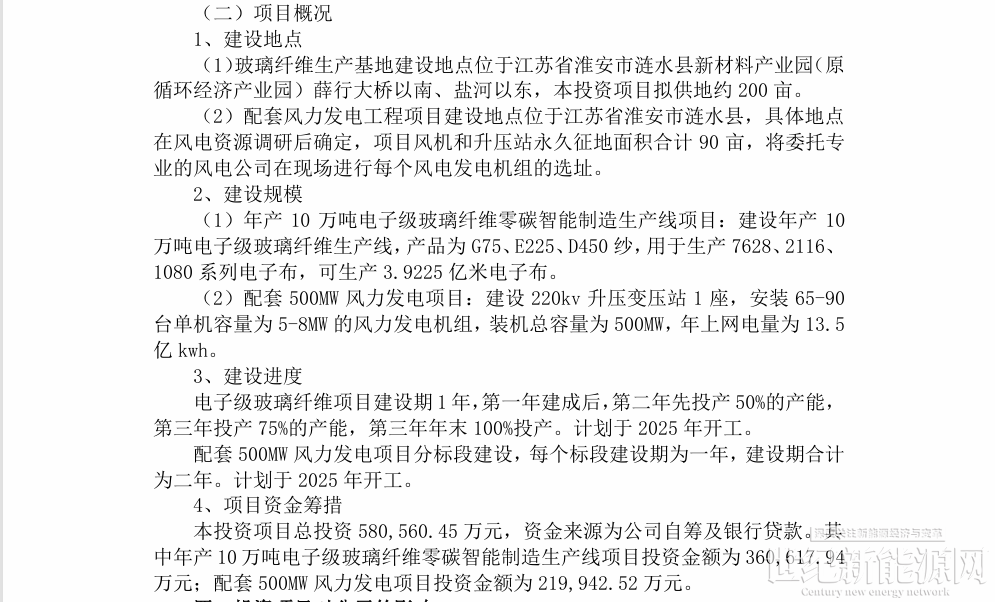 （二）项目概况

1、建设地点

（1）玻璃纤维生产基地建设地点位于江苏省淮安市涟水县新材料产业园（原循环经济产业园）薛行大桥以南、盐河以东，本投资项目拟供地约 200 亩。

（2）配套风力发电工程项目建设地点位于江苏省淮安市涟水县，具体地点在风电资源调研后确定，项目风机和升压站永久征地面积合计 90 亩，将委托专业的风电公司在现场进行每个风电发电机组的选址。

2、建设规模

（1）年产 10 万吨电子级玻璃纤维零碳智能制造生产线项目：建设年产 10 万吨电子级玻璃纤维生产线，产品为 G75、E225、D450 纱，用于生产 7628、2116、1080 系列电子布，可生产 3.9225 亿米电子布。

（2）配套 500MW 风力发电项目：建设 220kv 升压变压站 1 座，安装 65-90 台单机容量为 5-8MW 的风力发电机组，装机总容量为 500MW，年上网电量为 13.5 亿 kwh。

3、建设进度

电子级玻璃纤维项目建设期 1 年，第一年建成后，第二年先投产 50%的产能，第三年投产 75%的产能，第三年年末 100%投产。计划于 2025 年开工。

配套 500MW 风力发电项目分标段建设，每个标段建设期为一年，建设期合计为二年。计划于 2025 年开工。

4、项目资金筹措

本投资项目总投资 580,560.45 万元，资金来源为公司自筹及银行贷款。其中年产 10 万吨电子级玻璃纤维零碳智能制造生产线项目投资金额为 360,617.94 万元；配套 500MW 风力发电项目投资金额为 219,942.52 万元。

世纪新能源网
Century new energy network